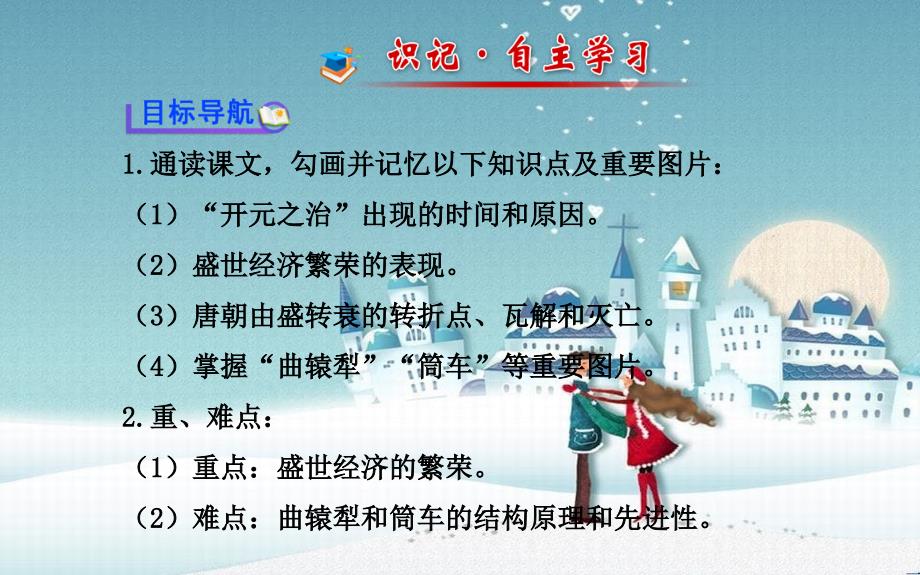 识记·自主学习

目标导航

1.通读课文，勾画并记忆以下知识点及重要图片：

（1）“开元之治”出现的时间和原因。

（2）盛世经济繁荣的表现。

（3）唐朝由盛转衰的转折点、瓦解和灭亡。

（4）掌握“曲辕犁”“筒车”等重要图片。

2.重、难点：

（1）重点：盛世经济的繁荣。

（2）难点：曲辕犁和筒车的结构原理和先进性。